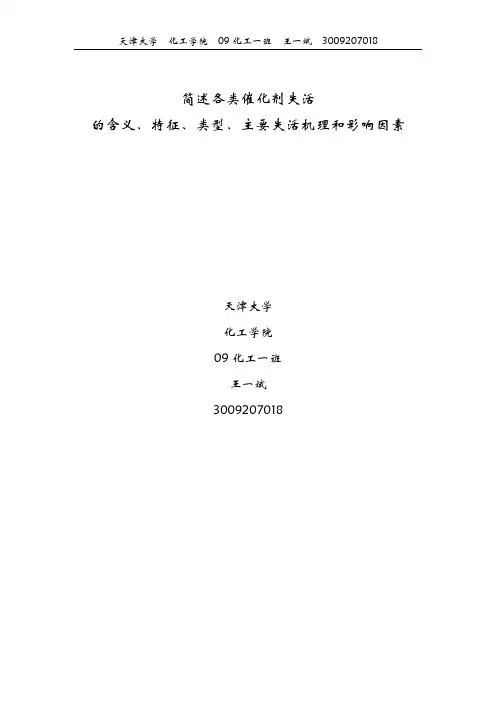 天津大学 化工学院 09化工一班 王一斌 3009207018

简述各类催化剂失活
的含义、特征、类型、主要失活机理和影响因素

天津大学

化工学院

09化工一班

王一斌

3009207018